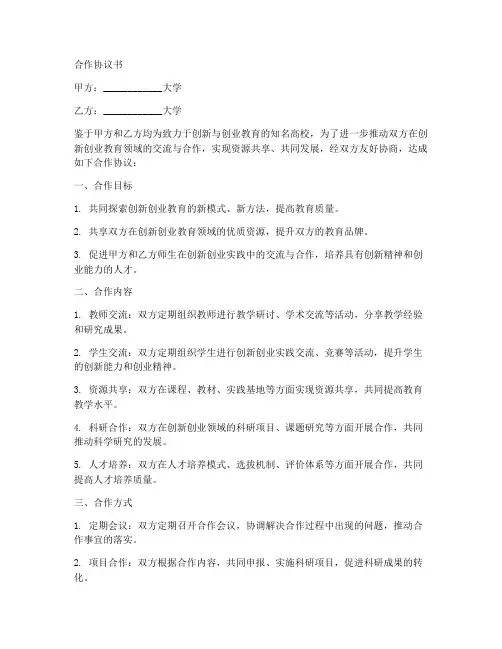 合作协议书

甲方：____________大学

乙方：____________大学

鉴于甲方和乙方均为致力于创新与创业教育的知名高校，为了进一步推动双方在创新创业教育领域的交流与合作，实现资源共享、共同发展，经双方友好协商，达成如下合作协议：

一、合作目标

1. 共同探索创新创业教育的新模式、新方法，提高教育质量。

2. 共享双方在创新创业教育领域的优质资源，提升双方的教育品牌。

3. 促进甲方和乙方师生在创新创业实践中的交流与合作，培养具有创新精神和创业能力的人才。

二、合作内容

1. 教师交流：双方定期组织教师进行教学研讨、学术交流等活动，分享教学经验和研究成果。

2. 学生交流：双方定期组织学生进行创新创业实践交流、竞赛等活动，提升学生的创新能力和创业精神。

3. 资源共享：双方在课程、教材、实践基地等方面实现资源共享，共同提高教育教学水平。

4. 科研合作：双方在创新创业领域的科研项目、课题研究等方面开展合作，共同推动科学研究的发展。

5. 人才培养：双方在人才培养模式、选拔机制、评价体系等方面开展合作，共同提高人才培养质量。

三、合作方式

1. 定期会议：双方定期召开合作会议，协调解决合作过程中出现的问题，推动合作事宜的落实。

2. 项目合作：双方根据合作内容，共同申报、实施科研项目，促进科研成果的转化。